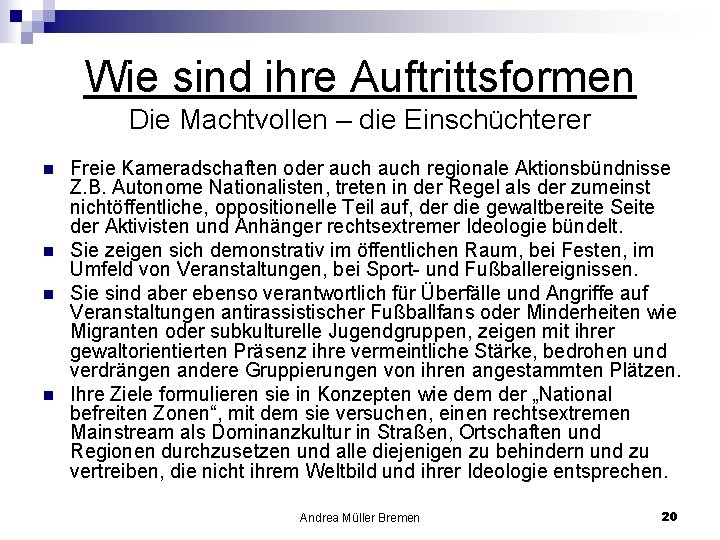 Wie sind ihre Auftrittsformen
Die Machtvollen – die Einschüchterer

• Freie Kameradschaften oder auch auch regionale Aktionsbündnisse Z.B. Autonome Nationalisten, treten in der Regel als der zumeinst nichtöffentliche, oppositionelle Teil auf, der die gewaltbereite Seite der Aktivisten und Anhänger rechtsextremer Ideologie bündelt.
• Sie zeigen sich demonstrativ im öffentlichen Raum, bei Festen, im Umfeld von Veranstaltungen, bei Sport- und Fußballereignissen.
• Sie sind aber ebenso verantwortlich für Überfälle und Angriffe auf Veranstaltungen antirassistischer Fußballfans oder Minderheiten wie Migranten oder subkulturelle Jugendgruppen, zeigen mit ihrer gewaltorientierten Präsenz ihre vermeintliche Stärke, bedrohen und verdrängen andere Gruppierungen von ihren angestammten Plätzen.
• Ihre Ziele formulieren sie in Konzepten wie dem der „National befreiten Zonen“, mit dem sie versuchen, einen rechtsextremen Mainstream als Dominanzkultur in Straßen, Ortschaften und Regionen durchzusetzen und alle diejenigen zu behindern und zu vertreiben, die nicht ihrem Weltbild und ihrer Ideologie entsprechen.

Andrea Müller Bremen
20